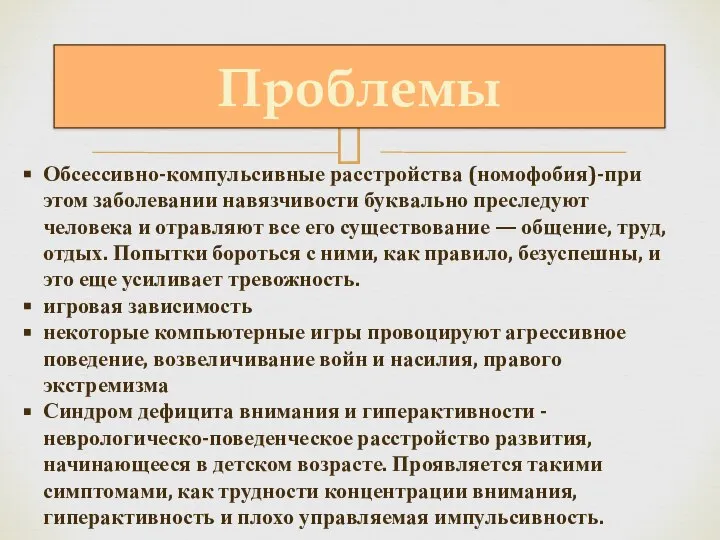 Проблемы

▪ Обсессивно-компульсивные расстройства (номофобия)-при этом заболевании навязчивости буквально преследуют человека и отравляют все его существование — общение, труд, отдых. Попытки бороться с ними, как правило, безуспешны, и это еще усиливает тревожность.
▪ игровая зависимость
▪ некоторые компьютерные игры провоцируют агрессивное поведение, возвеличивание войн и насилия, правого экстремизма
▪ Синдром дефицита внимания и гиперактивности - неврологическо-поведенческое расстройство развития, начинающееся в детском возрасте. Проявляется такими симптомами, как трудности концентрации внимания, гиперактивность и плохо управляемая импульсивность.